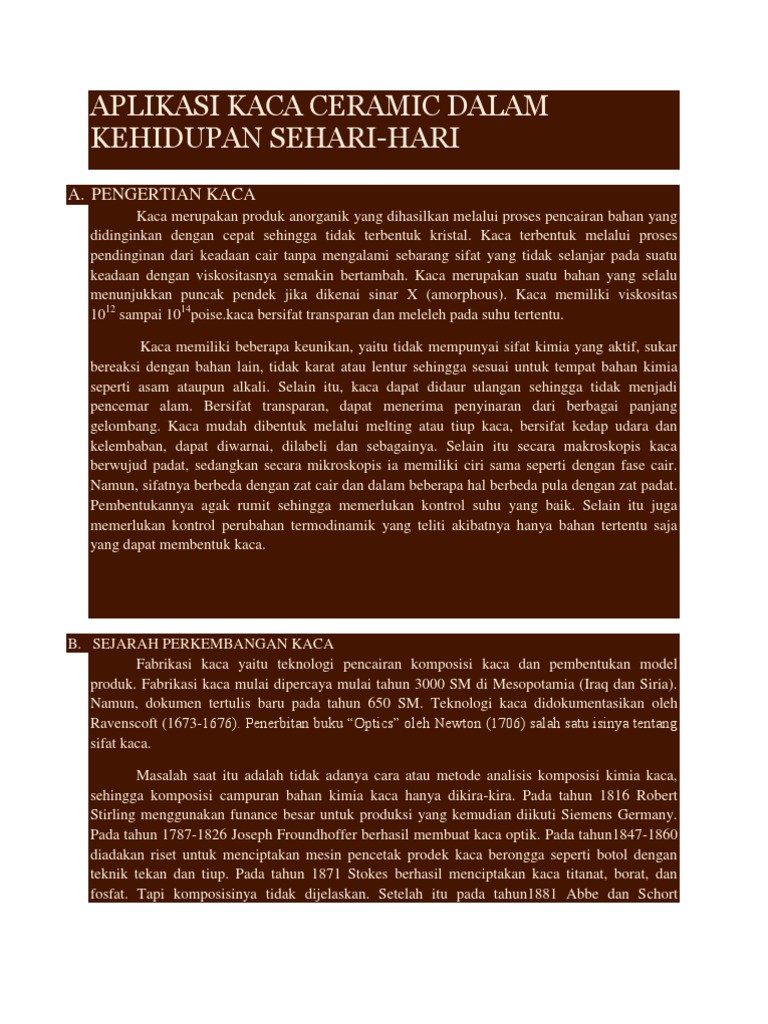 APLIKASI KACA CERAMIC DALAM KEHIDUPAN SEHARI-HARI

A. PENGERTIAN KACA

Kaca merupakan produk anorganik yang dihasilkan melalui proses pencairan bahan yang didinginkan dengan cepat sehingga tidak terbentuk kristal. Kaca terbentuk melalui proses pendinginan dari keadaan cair tanpa mengalami sebarang sifat yang tidak selanjar pada suatu keadaan dengan viskositasnya semakin bertambah. Kaca merupakan suatu bahan yang selalu menunjukkan puncak pendek jika dikenai sinar X (amorphous). Kaca memiliki viskositas $10^{12}$ sampai $10^{14}$poise.kaca bersifat transparan dan meleleh pada suhu tertentu.

Kaca memiliki beberapa keunikan, yaitu tidak mempunyai sifat kimia yang aktif, sukar bereaksi dengan bahan lain, tidak karat atau lentur sehingga sesuai untuk tempat bahan kimia seperti asam ataupun alkali. Selain itu, kaca dapat didaur ulangan sehingga tidak menjadi pencemar alam. Bersifat transparan, dapat menerima penyinaran dari berbagai panjang gelombang. Kaca mudah dibentuk melalui melting atau tiup kaca, bersifat kedap udara dan kelembaban, dapat diwarnai, dilabeli dan sebagainya. Selain itu secara makroskopis kaca berwujud padat, sedangkan secara mikroskopis ia memiliki ciri sama seperti dengan fase cair. Namun, sifatnya berbeda dengan zat cair dan dalam beberapa hal berbeda pula dengan zat padat. Pembentukannya agak rumit sehingga memerlukan kontrol suhu yang baik. Selain itu juga memerlukan kontrol perubahan termodinamik yang teliti akibatnya hanya bahan tertentu saja yang dapat membentuk kaca.

B. SEJARAH PERKEMBANGAN KACA

Fabrikasi kaca yaitu teknologi pencairan komposisi kaca dan pembentukan model produk. Fabrikasi kaca mulai dipercaya mulai tahun 3000 SM di Mesopotamia (Iraq dan Siria). Namun, dokumen tertulis baru pada tahun 650 SM. Teknologi kaca didokumentasikan oleh Ravenscoft (1673-1676). Penerbitan buku “Optics” oleh Newton (1706) salah satu isinya tentang sifat kaca.

Masalah saat itu adalah tidak adanya cara atau metode analisis komposisi kimia kaca, sehingga komposisi campuran bahan kimia kaca hanya dikira-kira. Pada tahun 1816 Robert Stirling menggunakan funance besar untuk produksi yang kemudian diikuti Siemens Germany. Pada tahun 1787-1826 Joseph Froundhoffer berhasil membuat kaca optik. Pada tahun1847-1860 diadakan riset untuk menciptakan mesin pencetak prodek kaca berongga seperti botol dengan teknik tekan dan tiup. Pada tahun 1871 Stokes berhasil menciptakan kaca titanat, borat, dan fosfat. Tapi komposisinya tidak dijelaskan. Setelah itu pada tahun1881 Abbe dan Schort